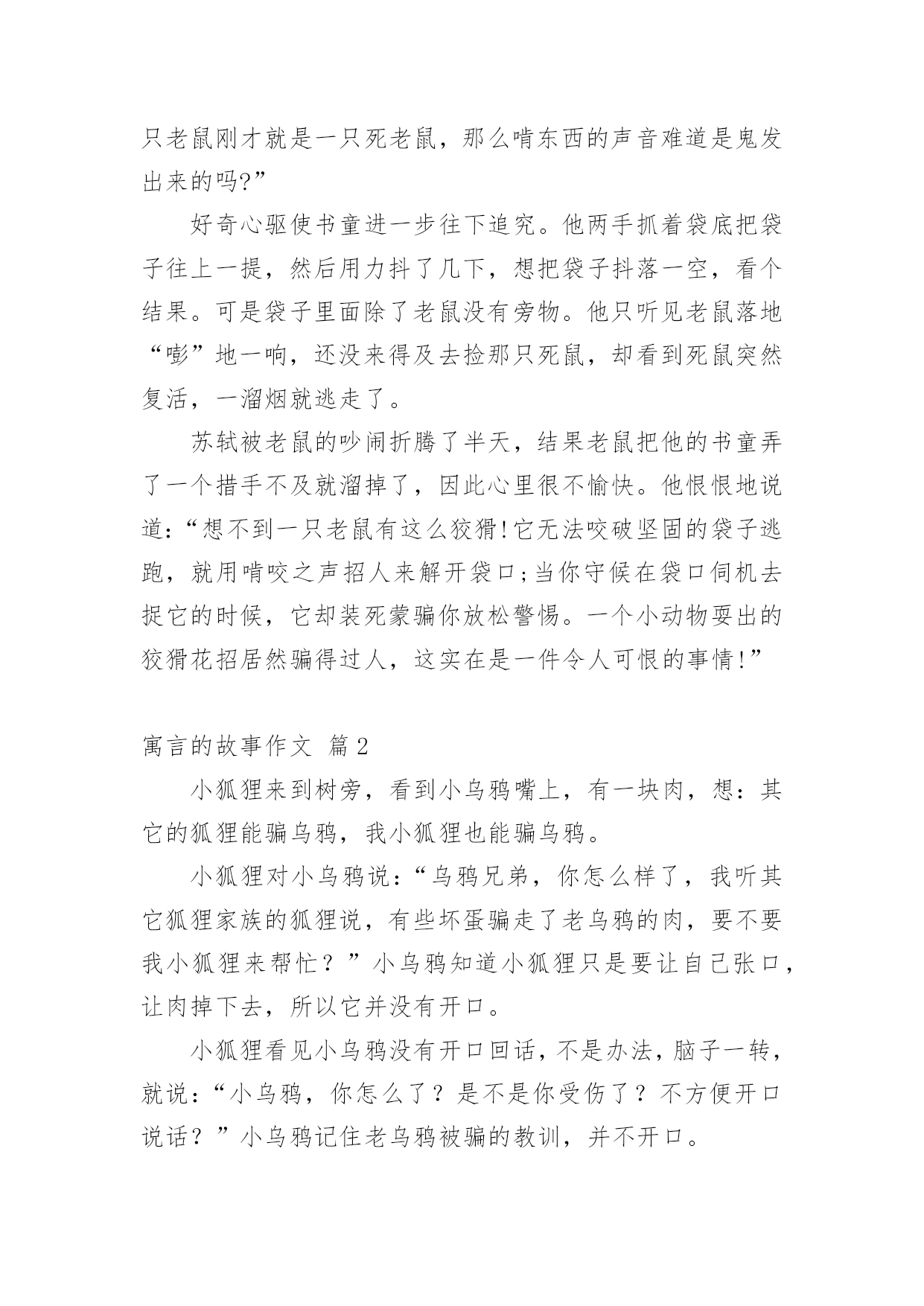 只老鼠刚才就是一只死老鼠，那么啃东西的声音难道是鬼发出来的吗?”

好奇心驱使书童进一步往下追究。他两手抓着袋底把袋子往上一提，然后用力抖了几下，想把袋子抖落一空，看个结果。可是袋子里面除了老鼠没有旁物。他只听见老鼠落地“嘭”地一响，还没来得及去捡那只死鼠，却看到死鼠突然复活，一溜烟就逃走了。

苏轼被老鼠的吵闹折腾了半天，结果老鼠把他的书童弄了一个措手不及就溜掉了，因此心里很不愉快。他恨恨地说道:“想不到一只老鼠有这么狡猾!它无法咬破坚固的袋子逃跑，就用啃咬之声招人来解开袋口;当你守候在袋口伺机去捉它的时候，它却装死蒙骗你放松警惕。一个小动物耍出的狡猾花招居然骗得过人，这实在是一件令人可恨的事情!”

寓言的故事作文 篇2

小狐狸来到树旁，看到小乌鸦嘴上，有一块肉，想：其它的狐狸能骗乌鸦，我小狐狸也能骗乌鸦。

小狐狸对小乌鸦说:“乌鸦兄弟，你怎么样了，我听其它狐狸家族的狐狸说，有些坏蛋骗走了老乌鸦的肉，要不要我小狐狸来帮忙？”小乌鸦知道小狐狸只是要让自己张口，让肉掉下去，所以它并没有开口。

小狐狸看见小乌鸦没有开口回话，不是办法，脑子一转，就说:“小乌鸦，你怎么了？是不是你受伤了？不方便开口说话？”小乌鸦记住老乌鸦被骗的教训，并不开口。